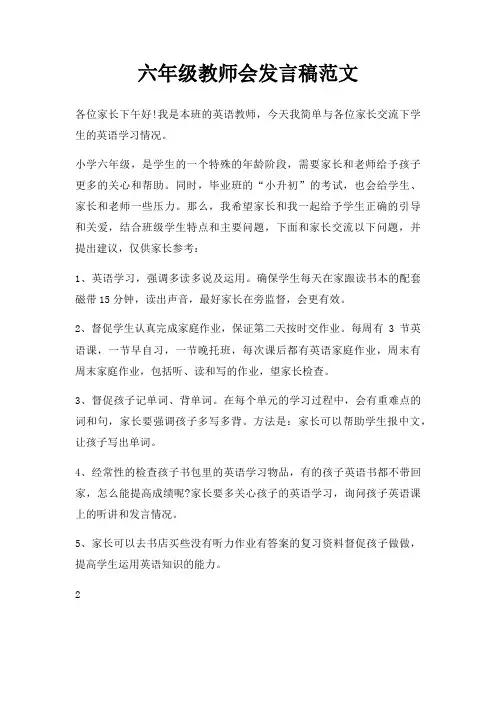 六年级教师会发言稿范文

各位家长下午好!我是本班的英语教师，今天我简单与各位家长交流下学生的英语学习情况。

小学六年级，是学生的一个特殊的年龄阶段，需要家长和老师给予孩子更多的关心和帮助。同时，毕业班的“小升初”的考试，也会给学生、家长和老师一些压力。那么，我希望家长和我一起给予学生正确的引导和关爱，结合班级学生特点和主要问题，下面和家长交流以下问题，并提出建议，仅供家长参考：

1、英语学习，强调多读多说及运用。确保学生每天在家跟读书本的配套磁带15分钟，读出声音，最好家长在旁监督，会更有效。

2、督促学生认真完成家庭作业，保证第二天按时交作业。每周有 3 节英语课，一节早自习，一节晚托班，每次课后都有英语家庭作业，周末有周末家庭作业，包括听、读和写的作业，望家长检查。

3、督促孩子记单词、背单词。在每个单元的学习过程中，会有重难点的词和句，家长要强调孩子多写多背。方法是：家长可以帮助学生报中文，让孩子写出单词。

4、经常性的检查孩子书包里的英语学习物品，有的孩子英语书都不带回家，怎么能提高成绩呢?家长要多关心孩子的英语学习，询问孩子英语课上的听讲和发言情况。

5、家长可以去书店买些没有听力作业有答案的复习资料督促孩子做做，提高学生运用英语知识的能力。

2